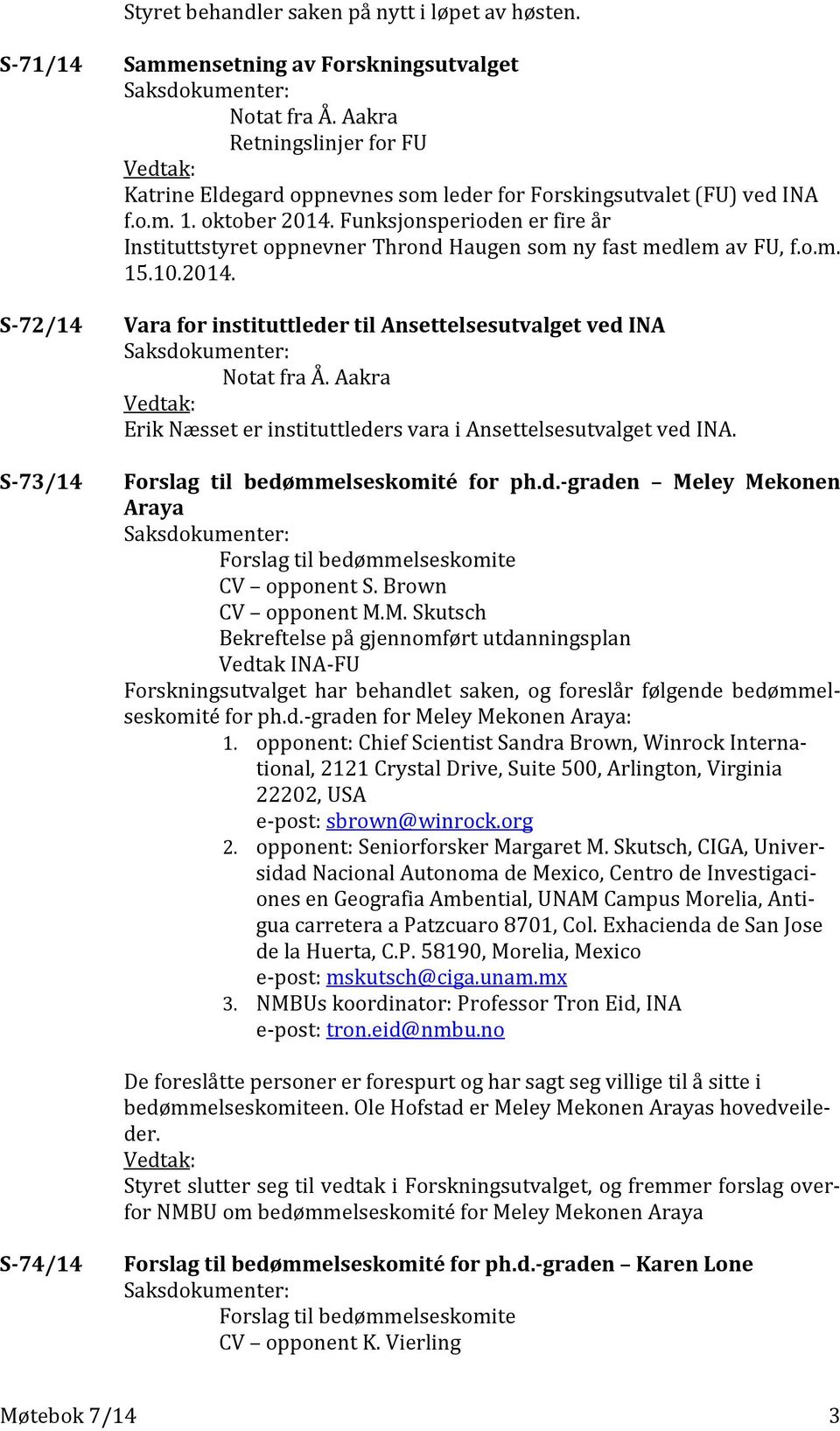 Styret behandler saken på nytt i løpet av høsten.

S-71/14

Sammensetning av Forskningsutvalget
Saksdokumenter:
Notat fra Å. Aakra
Retningslinjer for FU
Vedtak:
Katrine Eldegard oppnevnes som leder for Forskingsutvalet (FU) ved INA f.o.m. 1. oktober 2014. Funksjonsperioden er fire år
Instituttstyret oppnevner Thrond Haugen som ny fast medlem av FU, f.o.m. 15.10.2014.

S-72/14

Vara for instituttleder til Ansettelsesutvalget ved INA
Saksdokumenter:
Notat fra Å. Aakra
Vedtak:
Erik Næsset er instituttleders vara i Ansettelsesutvalget ved INA.

S-73/14

Forslag til bedømmelseskomité for ph.d.-graden – Meley Mekonen Araya
Saksdokumenter:
Forslag til bedømmelseskomite
CV – opponent S. Brown
CV – opponent M.M. Skutsch
Bekreftelse på gjennomført utdanningsplan
Vedtak INA-FU
Forskningsutvalget har behandlet saken, og foreslår følgende bedømmelseskomité for ph.d.-graden for Meley Mekonen Araya:
1. opponent: Chief Scientist Sandra Brown, Winrock International, 2121 Crystal Drive, Suite 500, Arlington, Virginia 22202, USA
e-post: sbrown@winrock.org
2. opponent: Seniorforsker Margaret M. Skutsch, CIGA, Universidad Nacional Autonoma de Mexico, Centro de Investigaciones en Geografia Ambential, UNAM Campus Morelia, Antigua carretera a Patzcuaro 8701, Col. Exhacienda de San Jose de la Huerta, C.P. 58190, Morelia, Mexico
e-post: mskutsch@ciga.unam.mx
3. NMBUs koordinator: Professor Tron Eid, INA
e-post: tron.eid@nmbu.no

De foreslåtte personer er forespurt og har sagt seg villige til å sitte i bedømmelseskomiteen. Ole Hofstad er Meley Mekonen Arayas hovedveileder.
Vedtak:
Styret slutter seg til vedtak i Forskningsutvalget, og fremmer forslag overfor NMBU om bedømmelseskomité for Meley Mekonen Araya

S-74/14

Forslag til bedømmelseskomité for ph.d.-graden – Karen Lone
Saksdokumenter:
Forslag til bedømmelseskomite
CV – opponent K. Vierling

Møtebok 7/14 3